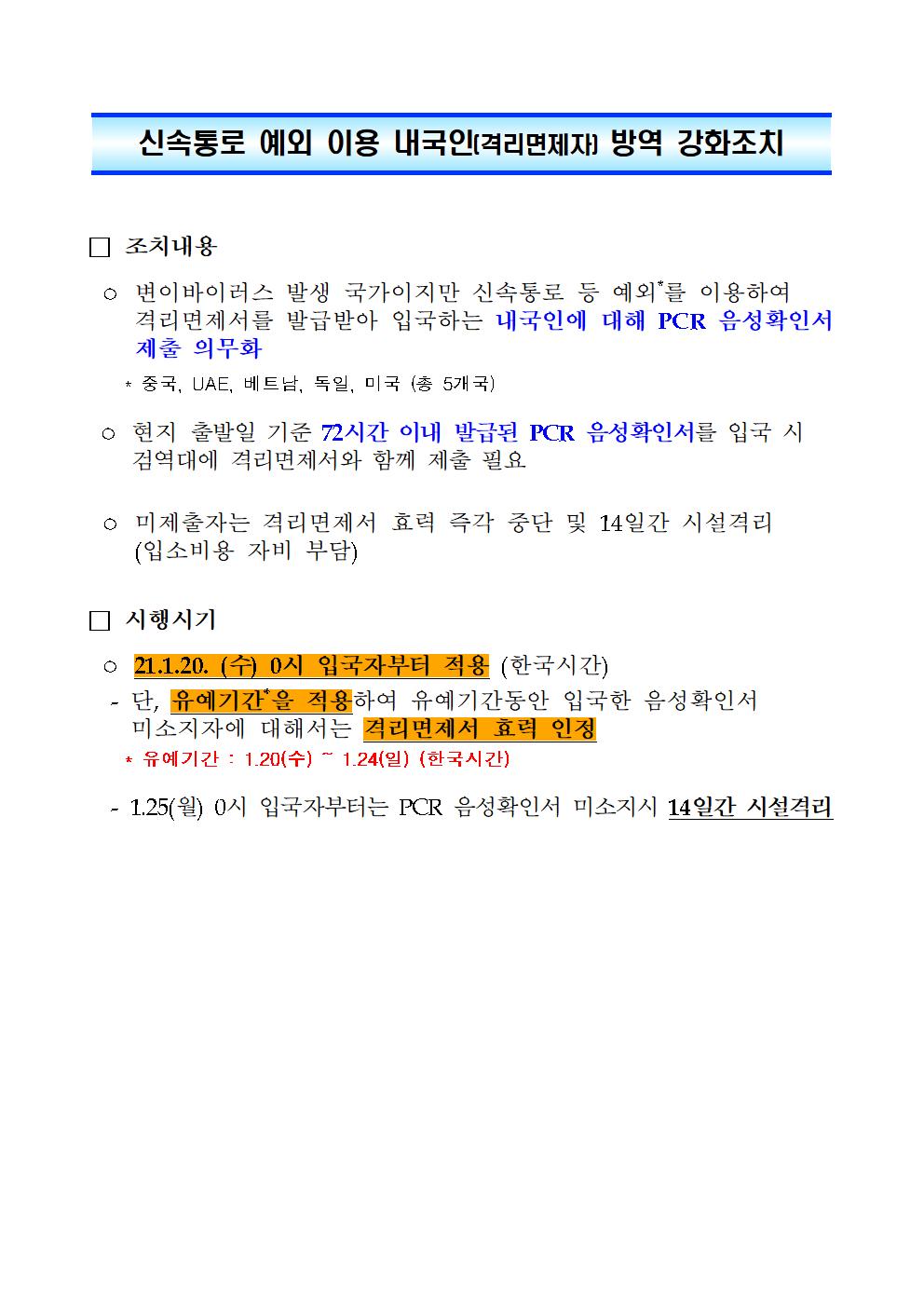 신속통로 예외 이용 내국인(격리면제자) 방역 강화조치

□ 조치내용

○ 변이바이러스 발생 국가이지만 신속통로 등 예외*를 이용하여 격리면제서를 발급받아 입국하는 내국인에 대해 PCR 음성확인서 제출 의무화

* 중국, UAE, 베트남, 독일, 미국 (총 5개국)

○ 현지 출발일 기준 72시간 이내 발급된 PCR 음성확인서를 입국 시 검역대에 격리면제서와 함께 제출 필요

○ 미제출자는 격리면제서 효력 즉각 중단 및 14일간 시설격리 (입소비용 자비 부담)

□ 시행시기

○ 21.1.20. (수) 0시 입국자부터 적용 (한국시간)

- 단, 유예기간*을 적용하여 유예기간동안 입국한 음성확인서 미소지자에 대해서는 격리면제서 효력 인정

* 유예기간 : 1.20(수) ~ 1.24(일) (한국시간)

- 1.25(월) 0시 입국자부터는 PCR 음성확인서 미소지시 14일간 시설격리